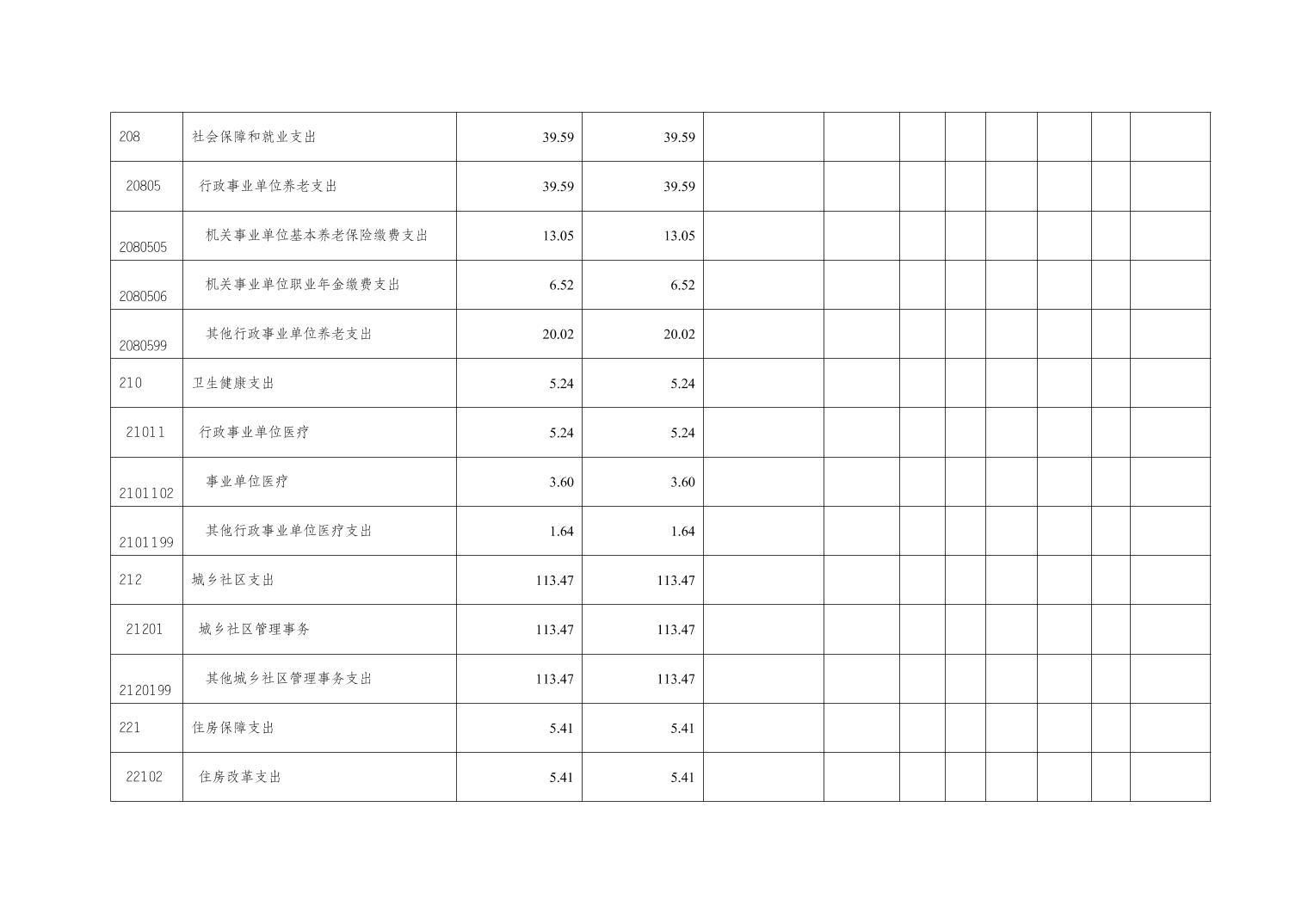 | 208 | 社会保障和就业支出 | 39.59 | 39.59 |  |  |  |  |  |  |  |  |
|---|---|---|---|---|---|---|---|---|---|---|---|
| 20805 | 行政事业单位养老支出 | 39.59 | 39.59 |  |  |  |  |  |  |  |  |
| 2080505 | 机关事业单位基本养老保险缴费支出 | 13.05 | 13.05 |  |  |  |  |  |  |  |  |
| 2080506 | 机关事业单位职业年金缴费支出 | 6.52 | 6.52 |  |  |  |  |  |  |  |  |
| 2080599 | 其他行政事业单位养老支出 | 20.02 | 20.02 |  |  |  |  |  |  |  |  |
| 210 | 卫生健康支出 | 5.24 | 5.24 |  |  |  |  |  |  |  |  |
| 21011 | 行政事业单位医疗 | 5.24 | 5.24 |  |  |  |  |  |  |  |  |
| 2101102 | 事业单位医疗 | 3.60 | 3.60 |  |  |  |  |  |  |  |  |
| 2101199 | 其他行政事业单位医疗支出 | 1.64 | 1.64 |  |  |  |  |  |  |  |  |
| 212 | 城乡社区支出 | 113.47 | 113.47 |  |  |  |  |  |  |  |  |
| 21201 | 城乡社区管理事务 | 113.47 | 113.47 |  |  |  |  |  |  |  |  |
| 2120199 | 其他城乡社区管理事务支出 | 113.47 | 113.47 |  |  |  |  |  |  |  |  |
| 221 | 住房保障支出 | 5.41 | 5.41 |  |  |  |  |  |  |  |  |
| 22102 | 住房改革支出 | 5.41 | 5.41 |  |  |  |  |  |  |  |  |